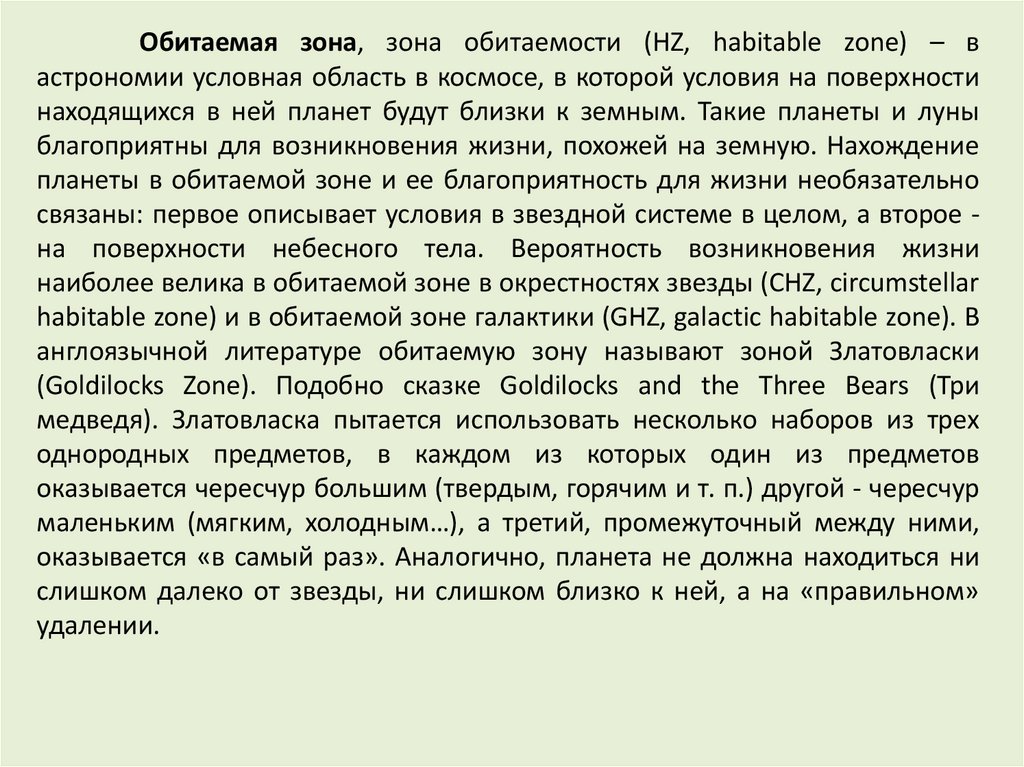 Обитаемая зона, зона обитаемости (HZ, habitable zone) – в астрономии условная область в космосе, в которой условия на поверхности находящихся в ней планет будут близки к земным. Такие планеты и луны благоприятны для возникновения жизни, похожей на земную. Нахождение планеты в обитаемой зоне и ее благоприятность для жизни необязательно связаны: первое описывает условия в звездной системе в целом, а второе - на поверхности небесного тела. Вероятность возникновения жизни наиболее велика в обитаемой зоне в окрестностях звезды (CHZ, circumstellar habitable zone) и в обитаемой зоне галактики (GHZ, galactic habitable zone). В англоязычной литературе обитаемую зону называют зоной Златовласки (Goldilocks Zone). Подобно сказке Goldilocks and the Three Bears (Три медведя). Златовласка пытается использовать несколько наборов из трех однородных предметов, в каждом из которых один из предметов оказывается чересчур большим (твердым, горячим и т. п.) другой - чересчур маленьким (мягким, холодным…), а третий, промежуточный между ними, оказывается «в самый раз». Аналогично, планета не должна находиться ни слишком далеко от звезды, ни слишком близко к ней, а на «правильном» удалении.